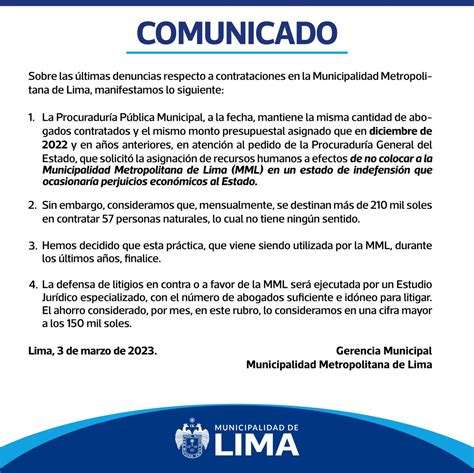 COMUNICADO

Sobre las últimas denuncias respecto a contrataciones en la Municipalidad Metropolitana de Lima, manifestamos lo siguiente:

1. La Procuraduría Pública Municipal, a la fecha, mantiene la misma cantidad de abogados contratados y el mismo monto presupuestal asignado que en diciembre de 2022 y en años anteriores, en atención al pedido de la Procuraduría General del Estado, que solicitó la asignación de recursos humanos a efectos de no colocar a la Municipalidad Metropolitana de Lima (MML) en un estado de indefensión que ocasionaría perjuicios económicos al Estado.

2. Sin embargo, consideramos que, mensualmente, se destinan más de 210 mil soles en contratar 57 personas naturales, lo cual no tiene ningún sentido.

3. Hemos decidido que esta práctica, que viene siendo utilizada por la MML, durante los últimos años, finalice.

4. La defensa de litigios en contra o a favor de la MML será ejecutada por un Estudio Jurídico especializado, con el número de abogados suficiente e idóneo para litigar. El ahorro considerado, por mes, en este rubro, lo consideramos en una cifra mayor a los 150 mil soles.

Lima, 3 de marzo de 2023.

Gerencia Municipal
Municipalidad Metropolitana de Lima

MUNICIPALIDAD DE
LIMA